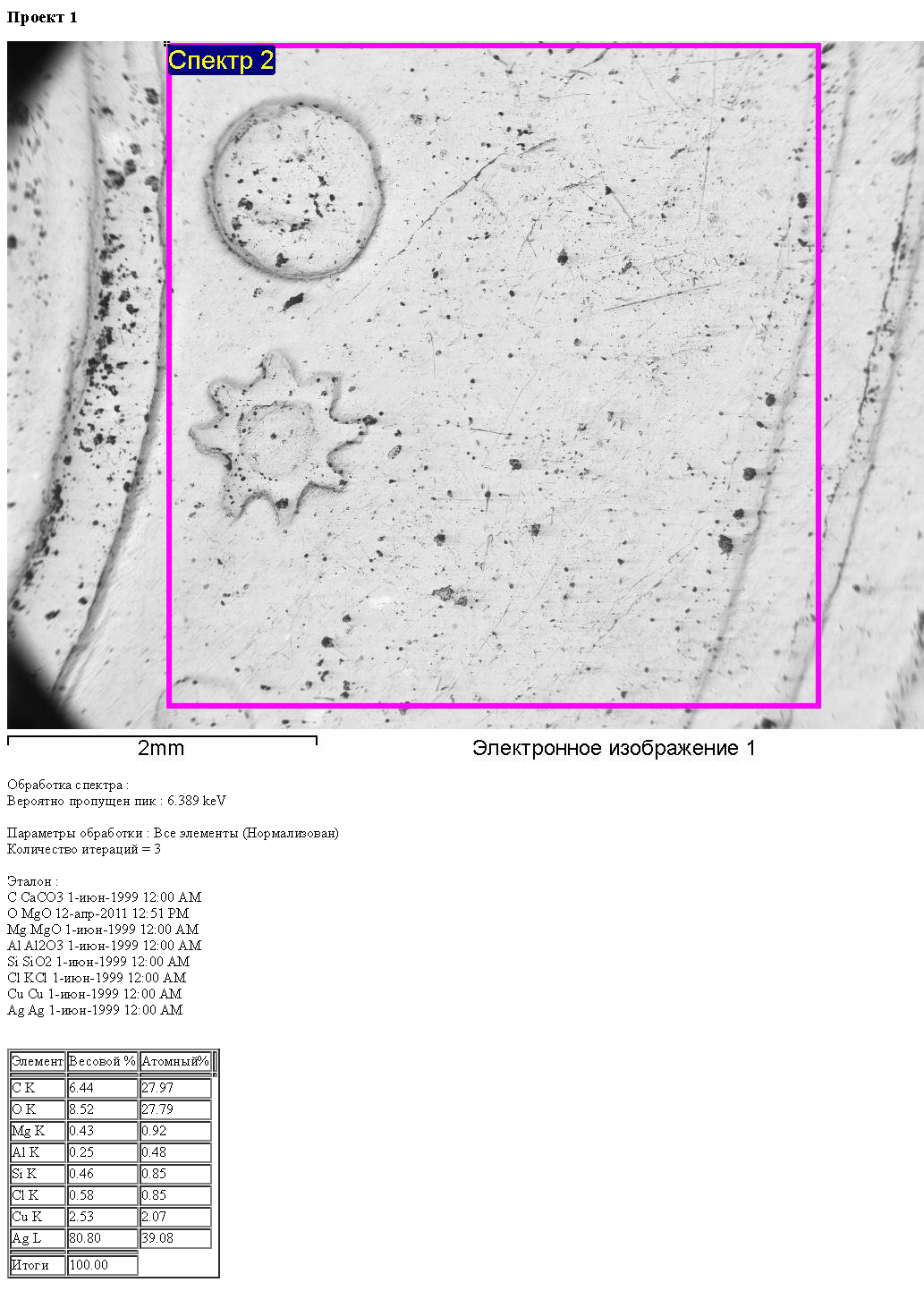 Проект 1

Спектр 2

2mm

Электронное изображение 1

Обработка спектра :
Вероятно пропущен пик : 6.389 keV

Параметры обработки : Все элементы (Нормализован)
Количество итераций = 3

Эталон :
C CaCO3 1-июн-1999 12:00 AM
O MgO 12-апр-2011 12:51 PM
Mg MgO 1-июн-1999 12:00 AM
Al Al2O3 1-июн-1999 12:00 AM
Si SiO2 1-июн-1999 12:00 AM
Cl KCl 1-июн-1999 12:00 AM
Cu Cu 1-июн-1999 12:00 AM
Ag Ag 1-июн-1999 12:00 AM

| Элемент | Весовой % | Атомный% |
|---|---|---|
| C K | 6.44 | 27.97 |
| O K | 8.52 | 27.79 |
| Mg K | 0.43 | 0.92 |
| Al K | 0.25 | 0.48 |
| Si K | 0.46 | 0.85 |
| Cl K | 0.58 | 0.85 |
| Cu K | 2.53 | 2.07 |
| Ag L | 80.80 | 39.08 |
| Итоги | 100.00 | |